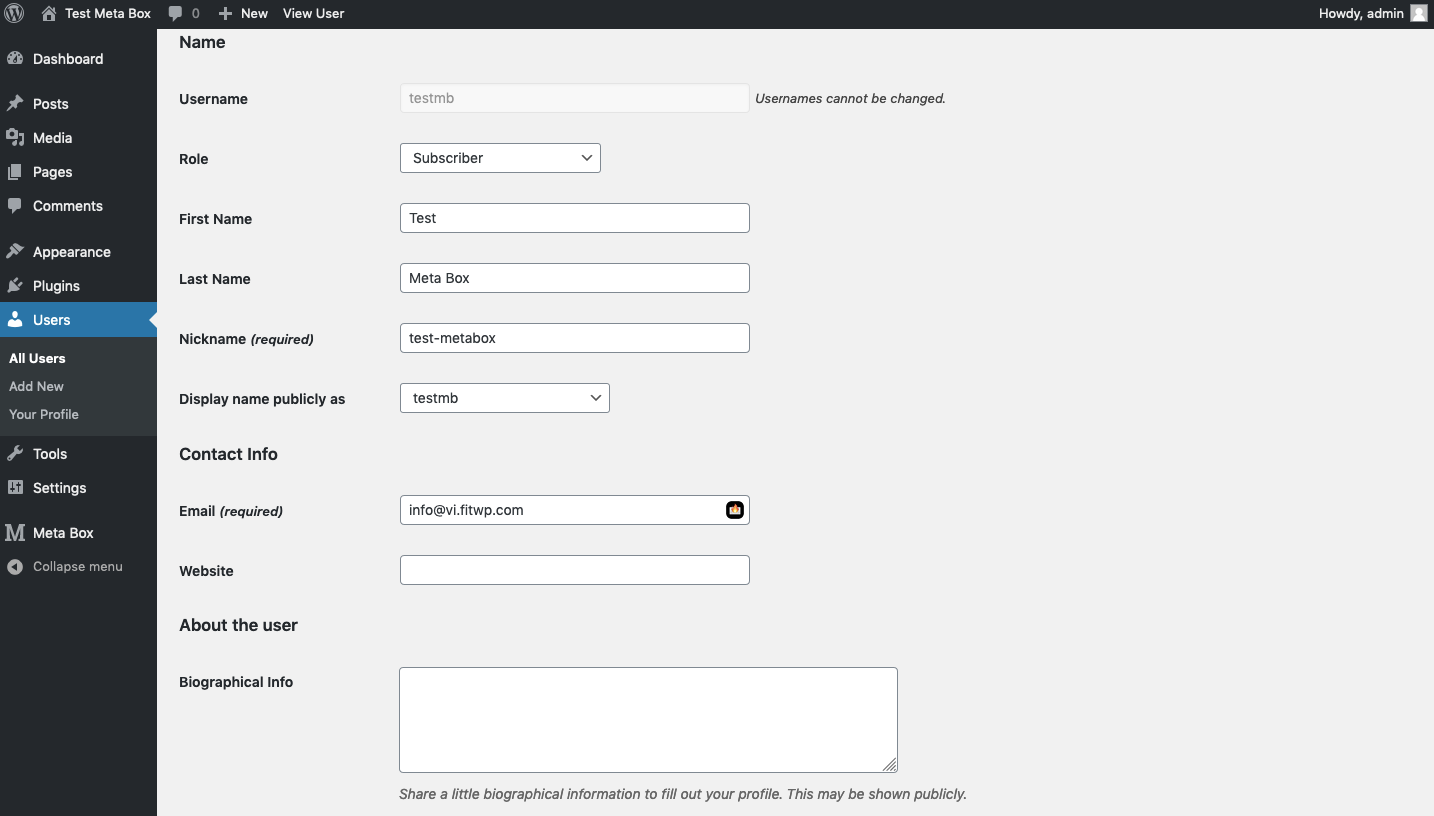 Test Meta Box 0 New View User Howdy, admin

Dashboard
Posts
Media
Pages
Comments
Appearance
Plugins
Users
All Users
Add New
Your Profile
Tools
Settings
Meta Box
Collapse menu

Name

Username testmb Usernames cannot be changed.

Role Subscriber

First Name Test

Last Name Meta Box

Nickname (required) test-metabox

Display name publicly as testmb

Contact Info

Email (required) info@vi.fitwp.com

Website

About the user

Biographical Info

Share a little biographical information to fill out your profile. This may be shown publicly.